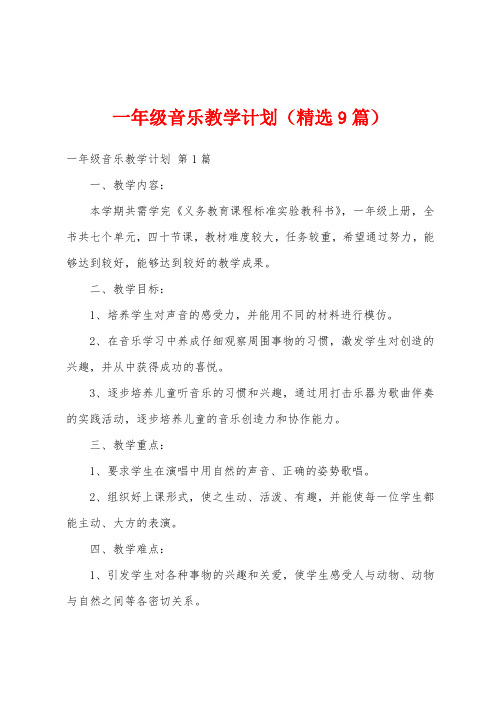 一年级音乐教学计划（精选9篇）

一年级音乐教学计划 第1篇

一、教学内容：

本学期共需学完《义务教育课程标准实验教科书》，一年级上册，全书共七个单元，四十节课，教材难度较大，任务较重，希望通过努力，能够达到较好，能够达到较好的教学成果。

二、教学目标：

1、培养学生对声音的感受力，并能用不同的材料进行模仿。

2、在音乐学习中养成仔细观察周围事物的习惯，激发学生对创造的兴趣，并从中获得成功的喜悦。

3、逐步培养儿童听音乐的习惯和兴趣，通过用打击乐器为歌曲伴奏的实践活动，逐步培养儿童的音乐创造力和协作能力。

三、教学重点：

1、要求学生在演唱中用自然的声音、正确的姿势歌唱。

2、组织好上课形式，使之生动、活泼、有趣，并能使每一位学生都能主动、大方的表演。

四、教学难点：

1、引发学生对各种事物的兴趣和关爱，使学生感受人与动物、动物与自然之间等各密切关系。